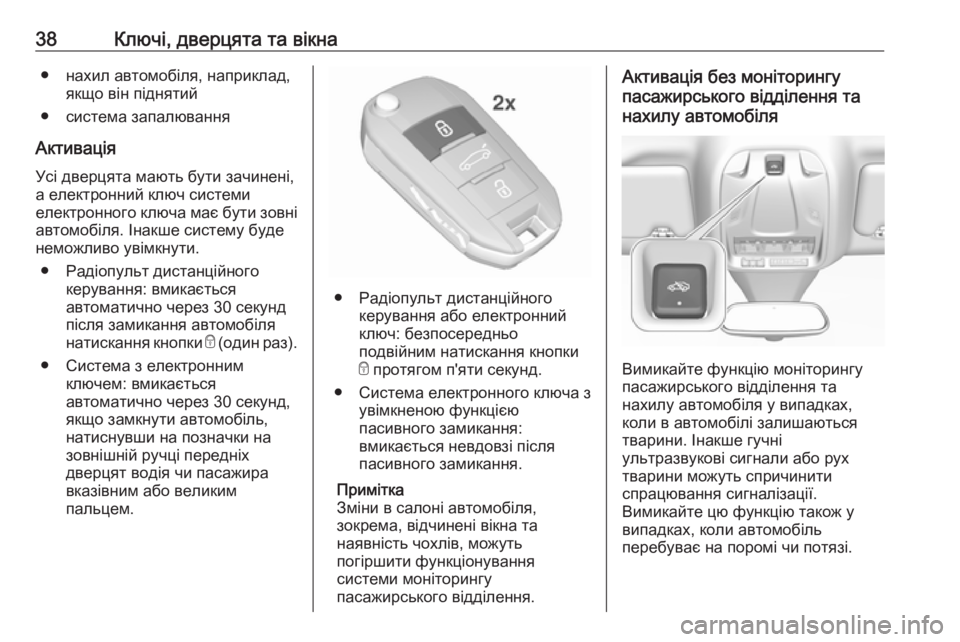 38 Ключі, дверцята та вікна

• нахил автомобіля, наприклад, якщо він піднятий

• система запалювання

Активація

Усі дверцята мають бути зачинені, а електронний ключ системи електронного ключа має бути зовні автомобіля. Інакше систему буде неможливо увімкнути.

• Радіопульт дистанційного керування: вмикається автоматично через 30 секунд після замикання автомобіля натискання кнопки (один раз).

• Система з електронним ключем: вмикається автоматично через 30 секунд, якщо замкнути автомобіль, натиснувши на позначки на зовнішній ручці передніх дверцят водія чи пасажира вказівним або великим пальцем.

2x

• Радіопульт дистанційного керування або електронний ключ: безпосередньо подвійним натискання кнопки протягом п'яти секунд.

• Система електронного ключа з увімкненою функцією пасивного замикання: вмикається невдовзі після пасивного замикання.

Примітка
Зміни в салоні автомобіля, зокрема, відчинені вікна та наявність чохлів, можуть погіршити функціонування системи моніторингу пасажирського відділення.

Активація без моніторингу пасажирського відділення та нахилу автомобіля

Вимикайте функцію моніторингу пасажирського відділення та нахилу автомобіля у випадках, коли в автомобілі залишаються тварини. Інакше гучні ультразвукові сигнали або рух тварини можуть спричинити спрацювання сигналізації. Вимикайте цю функцію також у випадках, коли автомобіль перебуває на поромі чи потязі.

carmanualsonline.info